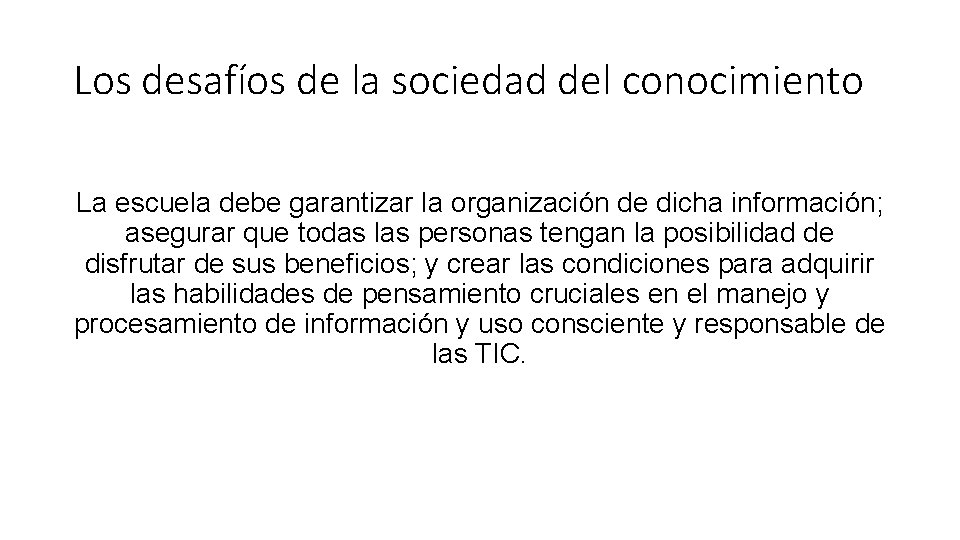 Los desafíos de la sociedad del conocimiento

La escuela debe garantizar la organización de dicha información; asegurar que todas las personas tengan la posibilidad de disfrutar de sus beneficios; y crear las condiciones para adquirir las habilidades de pensamiento cruciales en el manejo y procesamiento de información y uso consciente y responsable de las TIC.